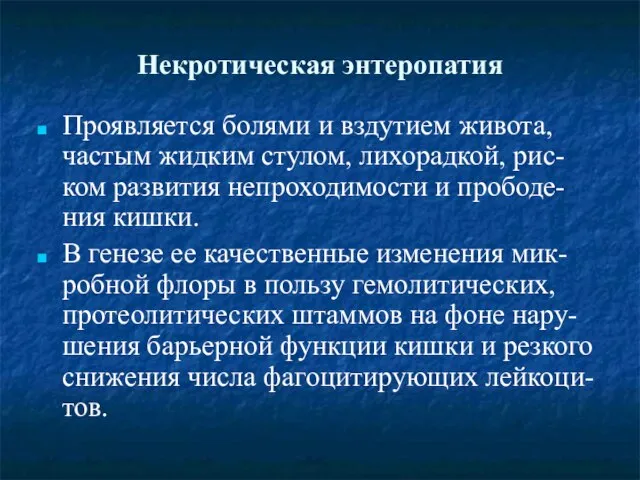 Некротическая энтеропатия

Проявляется болями и вздутием живота, частым жидким стулом, лихорадкой, риском развития непроходимости и прободения кишки.

В генезе ее качественные изменения микробной флоры в пользу гемолитических, протеолитических штаммов на фоне нарушения барьерной функции кишки и резкого снижения числа фагоцитирующих лейкоцитов.